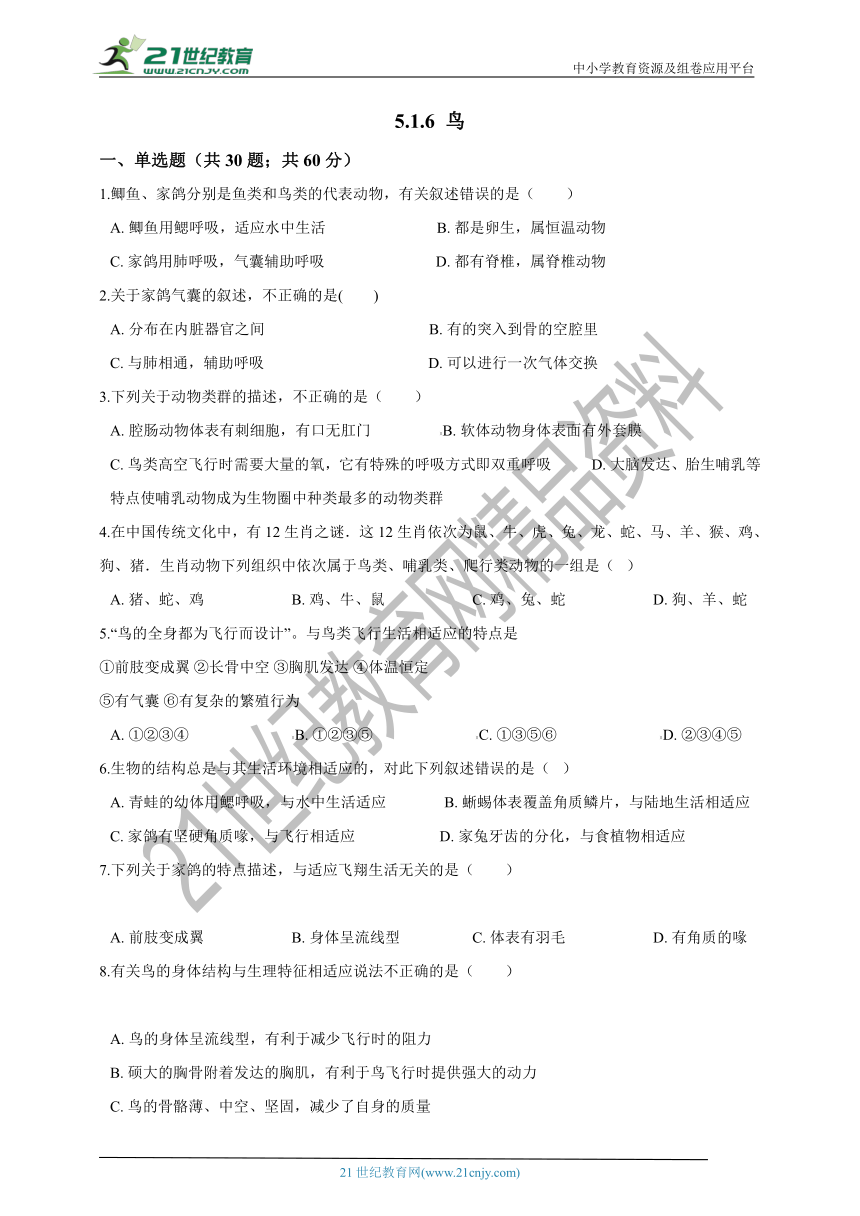 21世纪教育
www.21cnjy.com
中小学教育资源及组卷应用平台

5.1.6 鸟

一、单选题（共 30 题；共 60 分）

1.鲫鱼、家鸽分别是鱼类和鸟类的代表动物，有关叙述错误的是（　　）

A. 鲫鱼用鳃呼吸，适应水中生活
B. 都是卵生，属恒温动物
C. 家鸽用肺呼吸，气囊辅助呼吸
D. 都有脊椎，属脊椎动物

2.关于家鸽气囊的叙述，不正确的是(　　)

A. 分布在内脏器官之间
B. 有的突入到骨的空腔里
C. 与肺相通，辅助呼吸
D. 可以进行一次气体交换

3.下列关于动物类群的描述，不正确的是（　　）

A. 腔肠动物体表有刺细胞，有口无肛门
B. 软体动物身体表面有外套膜
C. 鸟类高空飞行时需要大量的氧，它有特殊的呼吸方式即双重呼吸
D. 大脑发达、胎生哺乳等特点使哺乳动物成为生物圈中种类最多的动物类群

4.在中国传统文化中，有 12 生肖之谜．这 12 生肖依次为鼠、牛、虎、兔、龙、蛇、马、羊、猴、鸡、狗、猪．生肖动物下列组织中依次属于鸟类、哺乳类、爬行类动物的一组是（ ）

A. 猪、蛇、鸡
B. 鸡、牛、鼠
C. 鸡、兔、蛇
D. 狗、羊、蛇

5.“鸟的全身都为飞行而设计”。与鸟类飞行生活相适应的特点是

①前肢变成翼 ②长骨中空 ③胸肌发达 ④体温恒定

⑤有气囊 ⑥有复杂的繁殖行为

A. ①②③④
B. ①②③⑤
C. ①③⑤⑥
D. ②③④⑤

6.生物的结构总是与其生活环境相适应的，对此下列叙述错误的是（ ）

A. 青蛙的幼体用鳃呼吸，与水中生活适应
B. 蜥蜴体表覆盖角质鳞片，与陆地生活相适应
C. 家鸽有坚硬角质喙，与飞行相适应
D. 家兔牙齿的分化，与食植物相适应

7.下列关于家鸽的特点描述，与适应飞翔生活无关的是（　　）

A. 前肢变成翼
B. 身体呈流线型
C. 体表有羽毛
D. 有角质的喙

8.有关鸟的身体结构与生理特征相适应说法不正确的是（　　）

A. 鸟的身体呈流线型，有利于减少飞行时的阻力
B. 硕大的胸骨附着发达的胸肌，有利于鸟飞行时提供强大的动力
C. 鸟的骨骼薄、中空、坚固，减少了自身的质量

21 世纪教育网(www.21cnjy.com)

21世纪教育网精品资料